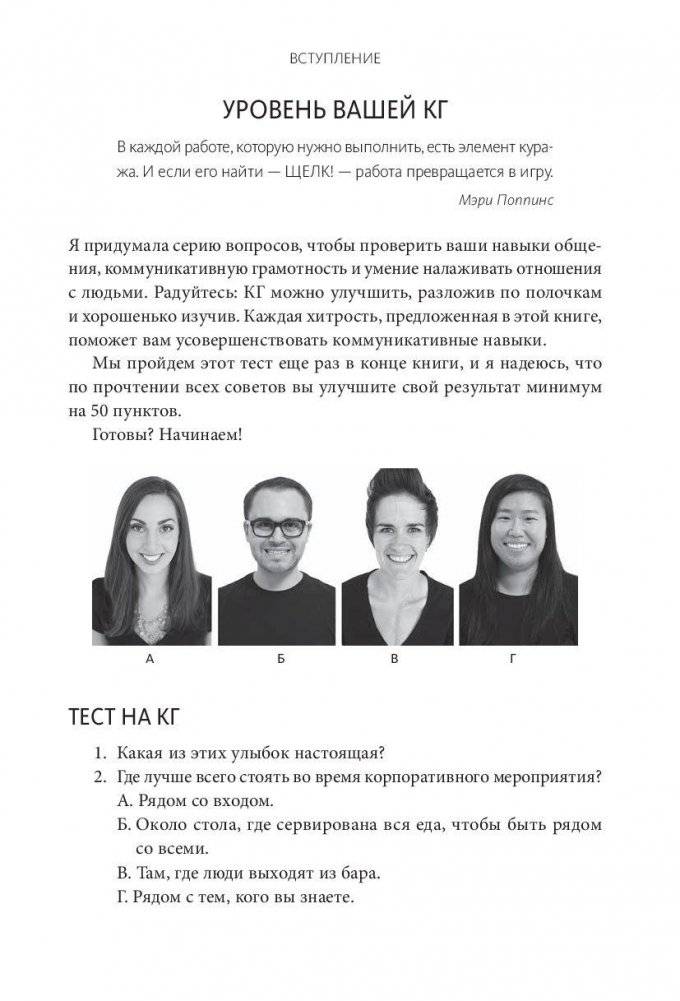 ВСТУПЛЕНИЕ

УРОВЕНЬ ВАШЕЙ КГ

В каждой работе, которую нужно выполнить, есть элемент куража. И если его найти — ЩЕЛК! — работа превращается в игру.

Мэри Поппинс

Я придумала серию вопросов, чтобы проверить ваши навыки общения, коммуникативную грамотность и умение налаживать отношения с людьми. Радуйтесь: КГ можно улучшить, разложив по полочкам и хорошенько изучив. Каждая хитрость, предложенная в этой книге, поможет вам усовершенствовать коммуникативные навыки.

Мы пройдем этот тест еще раз в конце книги, и я надеюсь, что по прочтении всех советов вы улучшите свой результат минимум на 50 пунктов.

Готовы? Начинаем!

А

Б

В

Г

ТЕСТ НА КГ

1. Какая из этих улыбок настоящая?
2. Где лучше всего стоять во время корпоративного мероприятия?
А. Рядом со входом.
Б. Около стола, где сервирована вся еда, чтобы быть рядом со всеми.
В. Там, где люди выходят из бара.
Г. Рядом с тем, кого вы знаете.